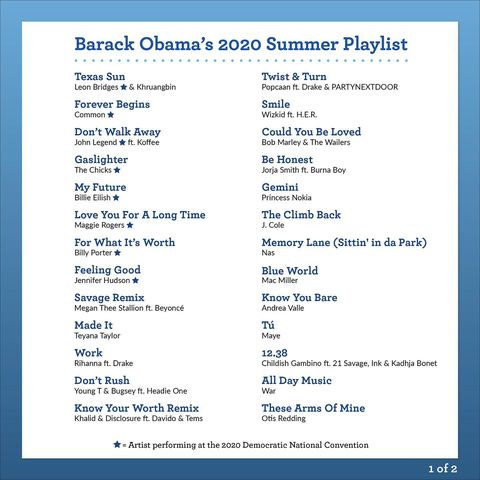 Barack Obama's 2020 Summer Playlist

Texas Sun
Leon Bridges ★ & Khruangbin

Forever Begins
Common ★

Don't Walk Away
John Legend ★ ft. Koffee

Gaslighter
The Chicks ★

My Future
Billie Eilish ★

Love You For A Long Time
Maggie Rogers ★

For What It's Worth
Billy Porter ★

Feeling Good
Jennifer Hudson ★

Savage Remix
Megan Thee Stallion ft. Beyoncé

Made It
Teyana Taylor

Work
Rihanna ft. Drake

Don't Rush
Young T & Bugsey ft. Headie One

Know Your Worth Remix
Khalid & Disclosure ft. Davido & Tems

Twist & Turn
Popcaan ft. Drake & PARTYNEXTDOOR

Smile
Wizkid ft. H.E.R.

Could You Be Loved
Bob Marley & The Wailers

Be Honest
Jorja Smith ft. Burna Boy

Gemini
Princess Nokia

The Climb Back
J. Cole

Memory Lane (Sittin' in da Park)
Nas

Blue World
Mac Miller

Know You Bare
Andrea Valle

Tú
Maye

12.38
Childish Gambino ft. 21 Savage, Ink & Kadhja Bonet

All Day Music
War

These Arms Of Mine
Otis Redding

★ = Artist performing at the 2020 Democratic National Convention

1 of 2